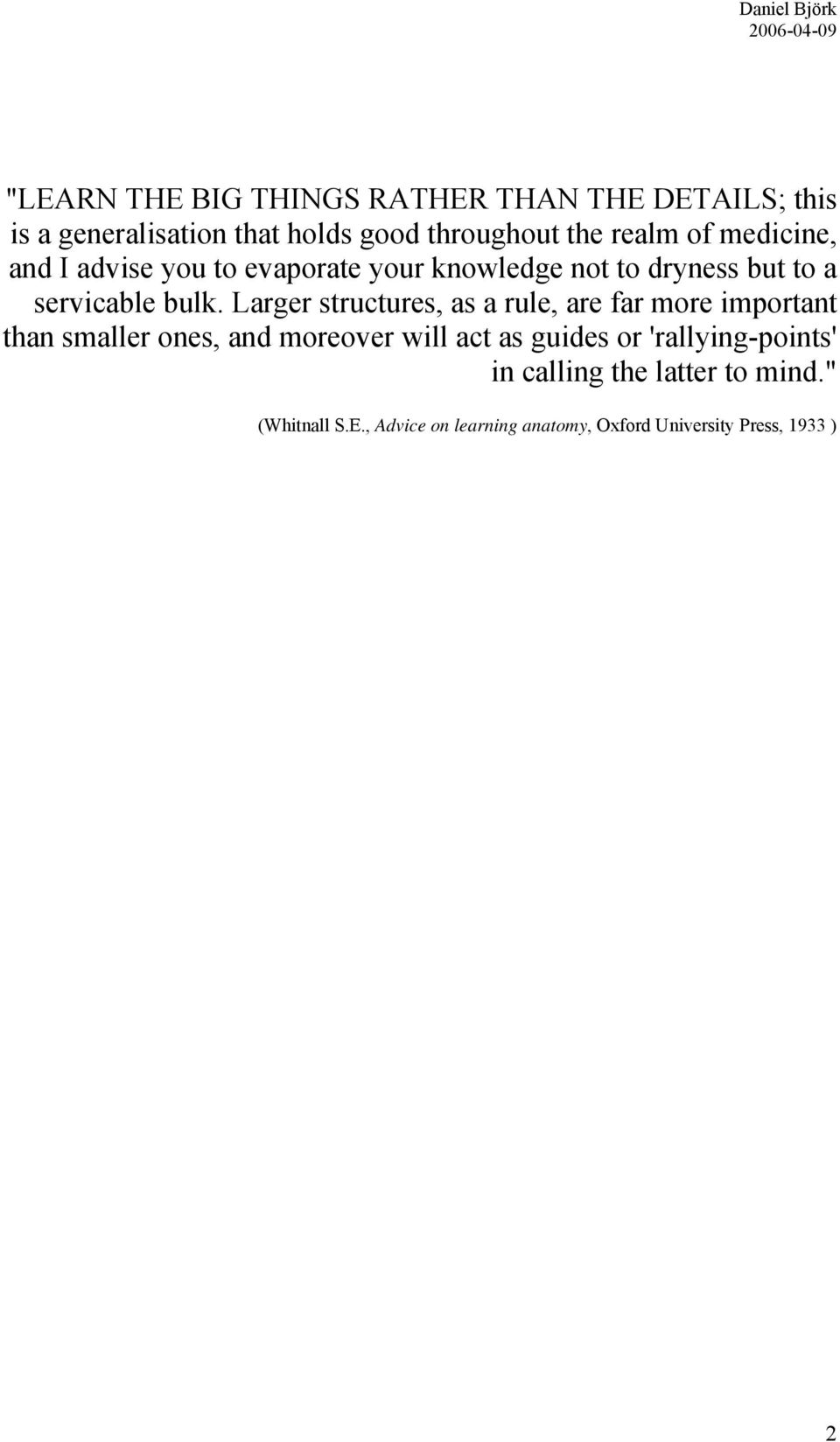 Daniel Björk
2006-04-09

"LEARN THE BIG THINGS RATHER THAN THE DETAILS; this is a generalisation that holds good throughout the realm of medicine, and I advise you to evaporate your knowledge not to dryness but to a servicable bulk. Larger structures, as a rule, are far more important than smaller ones, and moreover will act as guides or 'rallying-points' in calling the latter to mind."

(Whitnall S.E., Advice on learning anatomy, Oxford University Press, 1933 )

2